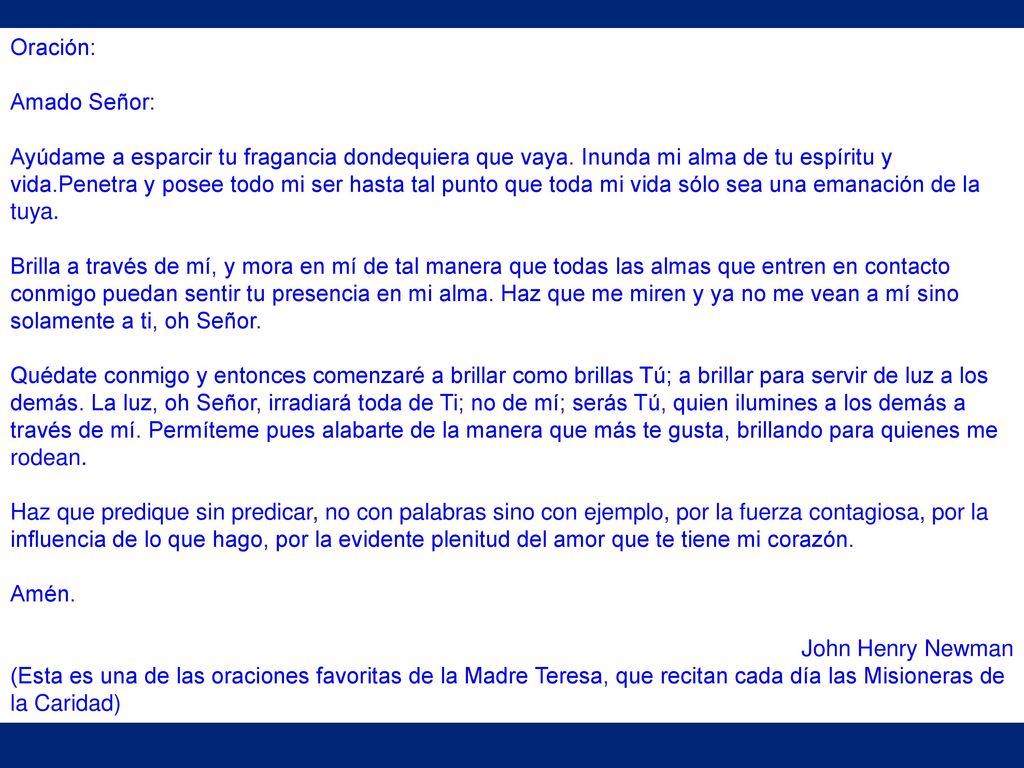 Oración:

Amado Señor:

Ayúdame a esparcir tu fragancia dondequiera que vaya. Inunda mi alma de tu espíritu y vida.Penetra y posee todo mi ser hasta tal punto que toda mi vida sólo sea una emanación de la tuya.

Brilla a través de mí, y mora en mí de tal manera que todas las almas que entren en contacto conmigo puedan sentir tu presencia en mi alma. Haz que me miren y ya no me vean a mí sino solamente a ti, oh Señor.

Quédate conmigo y entonces comenzaré a brillar como brillas Tú; a brillar para servir de luz a los demás. La luz, oh Señor, irradiará toda de Ti; no de mí; serás Tú, quien ilumines a los demás a través de mí. Permíteme pues alabarte de la manera que más te gusta, brillando para quienes me rodean.

Haz que predique sin predicar, no con palabras sino con ejemplo, por la fuerza contagiosa, por la influencia de lo que hago, por la evidente plenitud del amor que te tiene mi corazón.

Amén.

John Henry Newman
(Esta es una de las oraciones favoritas de la Madre Teresa, que recitan cada día las Misioneras de la Caridad)